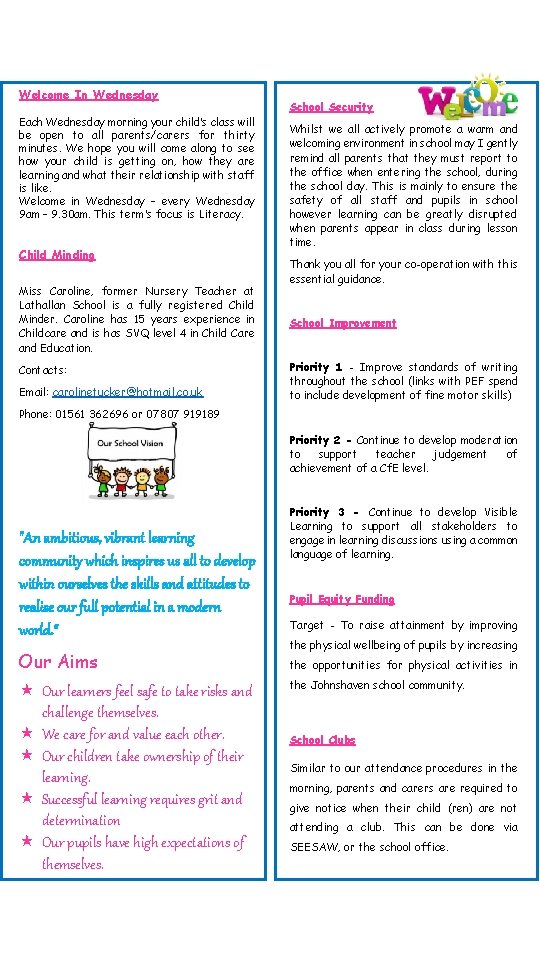 Welcome In Wednesday

Each Wednesday morning your child's class will be open to all parents/carers for thirty minutes. We hope you will come along to see how your child is getting on, how they are learning and what their relationship with staff is like.
Welcome in Wednesday – every Wednesday 9am – 9.30am. This term's focus is Literacy.

Child Minding

Miss Caroline, former Nursery Teacher at Lathallan School is a fully registered Child Minder. Caroline has 15 years experience in Childcare and is has SVQ level 4 in Child Care and Education.

Contacts:

Email: carolinetucker@hotmail.co.uk

Phone: 01561 362696 or 07807 919189

Our School Vision

"An ambitious, vibrant learning community which inspires us all to develop within ourselves the skills and attitudes to realise our full potential in a modern world."

Our Aims

★ Our learners feel safe to take risks and challenge themselves.
★ We care for and value each other.
★ Our children take ownership of their learning.
★ Successful learning requires grit and determination
★ Our pupils have high expectations of themselves.

Welcome

School Security

Whilst we all actively promote a warm and welcoming environment in school may I gently remind all parents that they must report to the office when entering the school, during the school day. This is mainly to ensure the safety of all staff and pupils in school however learning can be greatly disrupted when parents appear in class during lesson time.

Thank you all for your co-operation with this essential guidance.

School Improvement

Priority 1 - Improve standards of writing throughout the school (links with PEF spend to include development of fine motor skills)

Priority 2 - Continue to develop moderation to support teacher judgement of achievement of a CfE level.

Priority 3 - Continue to develop Visible Learning to support all stakeholders to engage in learning discussions using a common language of learning.

Pupil Equity Funding

Target - To raise attainment by improving the physical wellbeing of pupils by increasing the opportunities for physical activities in the Johnshaven school community.

School Clubs

Similar to our attendance procedures in the morning, parents and carers are required to give notice when their child (ren) are not attending a club. This can be done via SEESAW, or the school office.